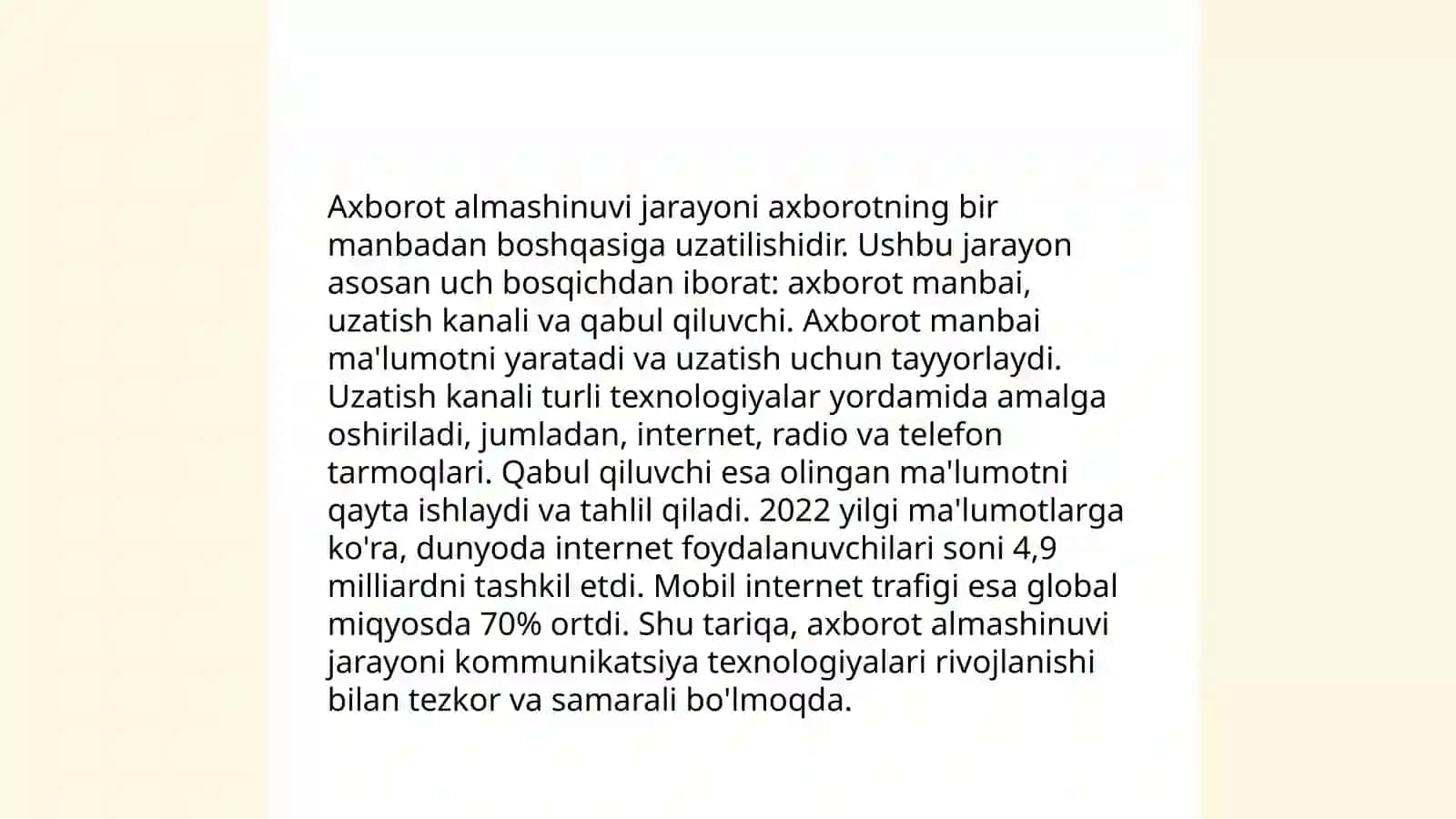 Axborot almashinuvi jarayoni axborotning bir manbadan boshqasiga uzatilishidir. Ushbu jarayon asosan uch bosqichdan iborat: axborot manbai, uzatish kanali va qabul qiluvchi. Axborot manbai ma'lumotni yaratadi va uzatish uchun tayyorlaydi. Uzatish kanali turli texnologiyalar yordamida amalga oshiriladi, jumladan, internet, radio va telefon tarmoqlari. Qabul qiluvchi esa olingan ma'lumotni qayta ishlaydi va tahlil qiladi. 2022 yilgi ma'lumotlarga ko'ra, dunyoda internet foydalanuvchilari soni 4,9 milliardni tashkil etdi. Mobil internet trafigi esa global miqyosda 70% ortdi. Shu tariqa, axborot almashinuvi jarayoni kommunikatsiya texnologiyalari rivojlanishi bilan tezkor va samarali bo'lmoqda.